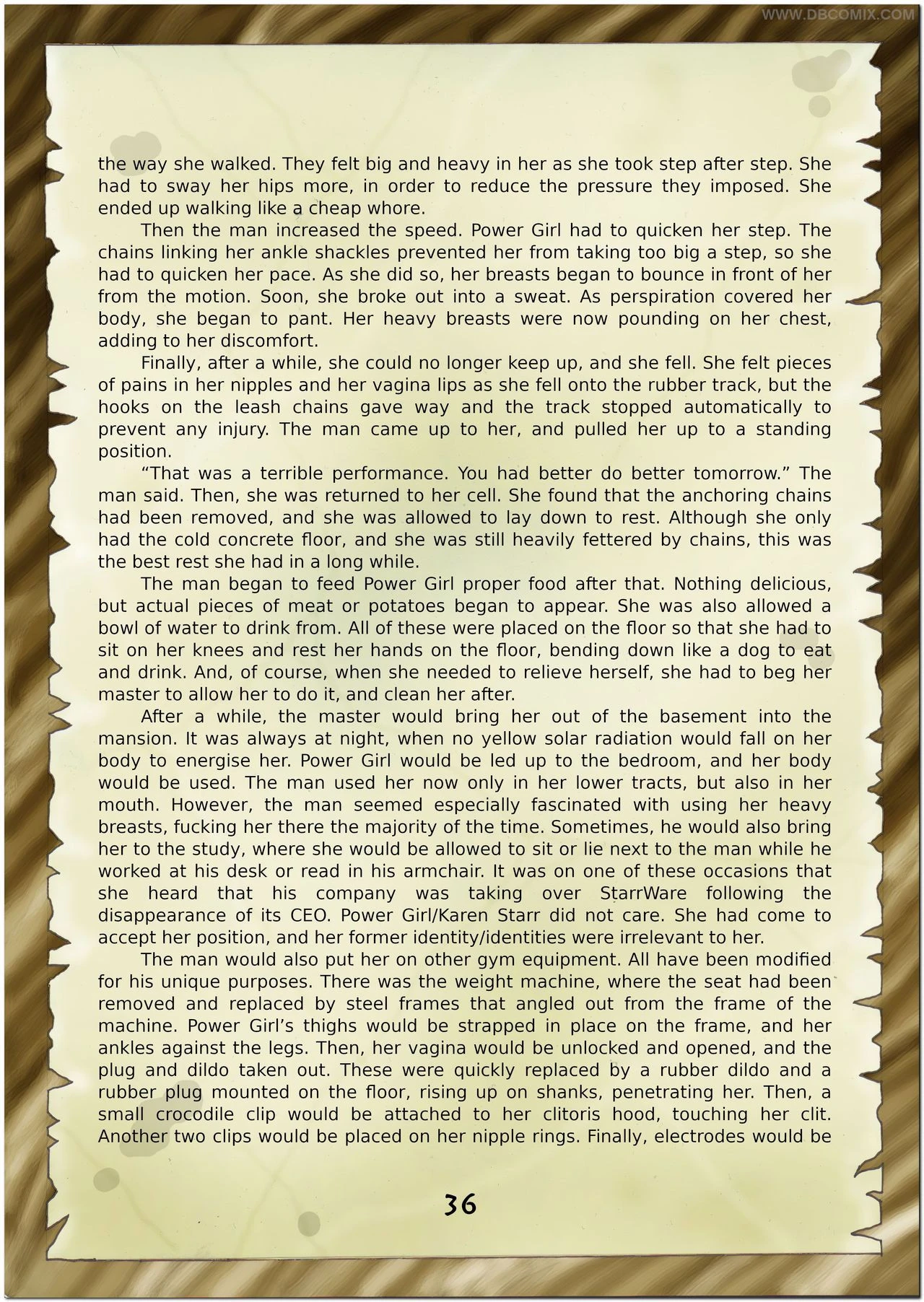 WWW.DBCOMIX.COM

the way she walked. They felt big and heavy in her as she took step after step. She had to sway her hips more, in order to reduce the pressure they imposed. She ended up walking like a cheap whore.

Then the man increased the speed. Power Girl had to quicken her step. The chains linking her ankle shackles prevented her from taking too big a step, so she had to quicken her pace. As she did so, her breasts began to bounce in front of her from the motion. Soon, she broke out into a sweat. As perspiration covered her body, she began to pant. Her heavy breasts were now pounding on her chest, adding to her discomfort.

Finally, after a while, she could no longer keep up, and she fell. She felt pieces of pains in her nipples and her vagina lips as she fell onto the rubber track, but the hooks on the leash chains gave way and the track stopped automatically to prevent any injury. The man came up to her, and pulled her up to a standing position.

“That was a terrible performance. You had better do better tomorrow.” The man said. Then, she was returned to her cell. She found that the anchoring chains had been removed, and she was allowed to lay down to rest. Although she only had the cold concrete floor, and she was still heavily fettered by chains, this was the best rest she had in a long while.

The man began to feed Power Girl proper food after that. Nothing delicious, but actual pieces of meat or potatoes began to appear. She was also allowed a bowl of water to drink from. All of these were placed on the floor so that she had to sit on her knees and rest her hands on the floor, bending down like a dog to eat and drink. And, of course, when she needed to relieve herself, she had to beg her master to allow her to do it, and clean her after.

After a while, the master would bring her out of the basement into the mansion. It was always at night, when no yellow solar radiation would fall on her body to energise her. Power Girl would be led up to the bedroom, and her body would be used. The man used her now only in her lower tracts, but also in her mouth. However, the man seemed especially fascinated with using her heavy breasts, fucking her there the majority of the time. Sometimes, he would also bring her to the study, where she would be allowed to sit or lie next to the man while he worked at his desk or read in his armchair. It was on one of these occasions that she heard that his company was taking over StarrWare following the disappearance of its CEO. Power Girl/Karen Starr did not care. She had come to accept her position, and her former identity/identities were irrelevant to her.

The man would also put her on other gym equipment. All have been modified for his unique purposes. There was the weight machine, where the seat had been removed and replaced by steel frames that angled out from the frame of the machine. Power Girl’s thighs would be strapped in place on the frame, and her ankles against the legs. Then, her vagina would be unlocked and opened, and the plug and dildo taken out. These were quickly replaced by a rubber dildo and a rubber plug mounted on the floor, rising up on shanks, penetrating her. Then, a small crocodile clip would be attached to her clitoris hood, touching her clit. Another two clips would be placed on her nipple rings. Finally, electrodes would be

36